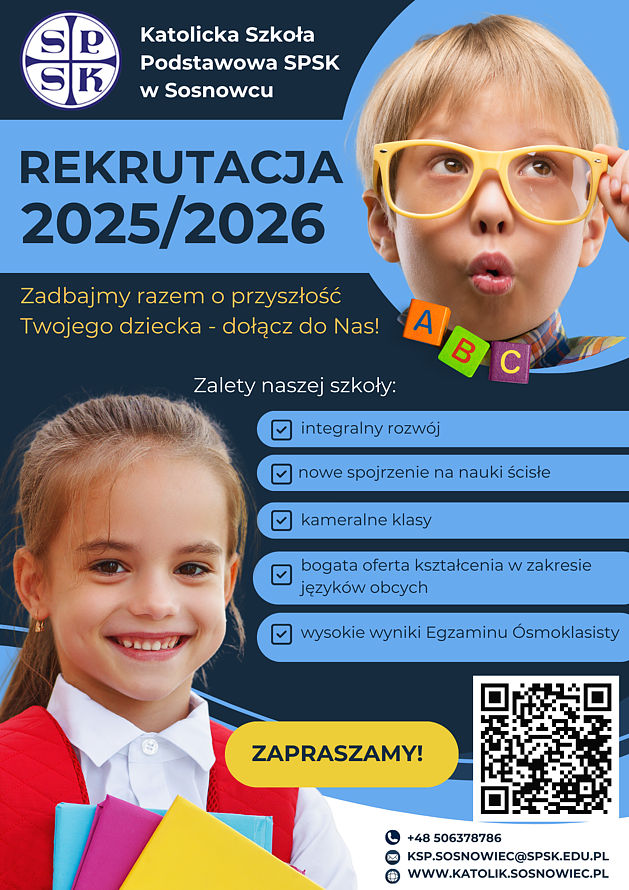 SP
SK

Katolicka Szkoła Podstawowa SPSK w Sosnowcu

REKRUTACJA 2025/2026

Zadbajmy razem o przyszłość Twojego dziecka - dołącz do Nas!

A B C

Zalety naszej szkoły:

integralny rozwój

nowe spojrzenie na nauki ścisłe

kameralne klasy

bogata oferta kształcenia w zakresie języków obcych

wysokie wyniki Egzaminu Ósmoklasisty

ZAPRASZAMY!

+48 506378786
KSP.SOSNOWIEC@SPSK.EDU.PL
WWW.KATOLIK.SOSNOWIEC.PL